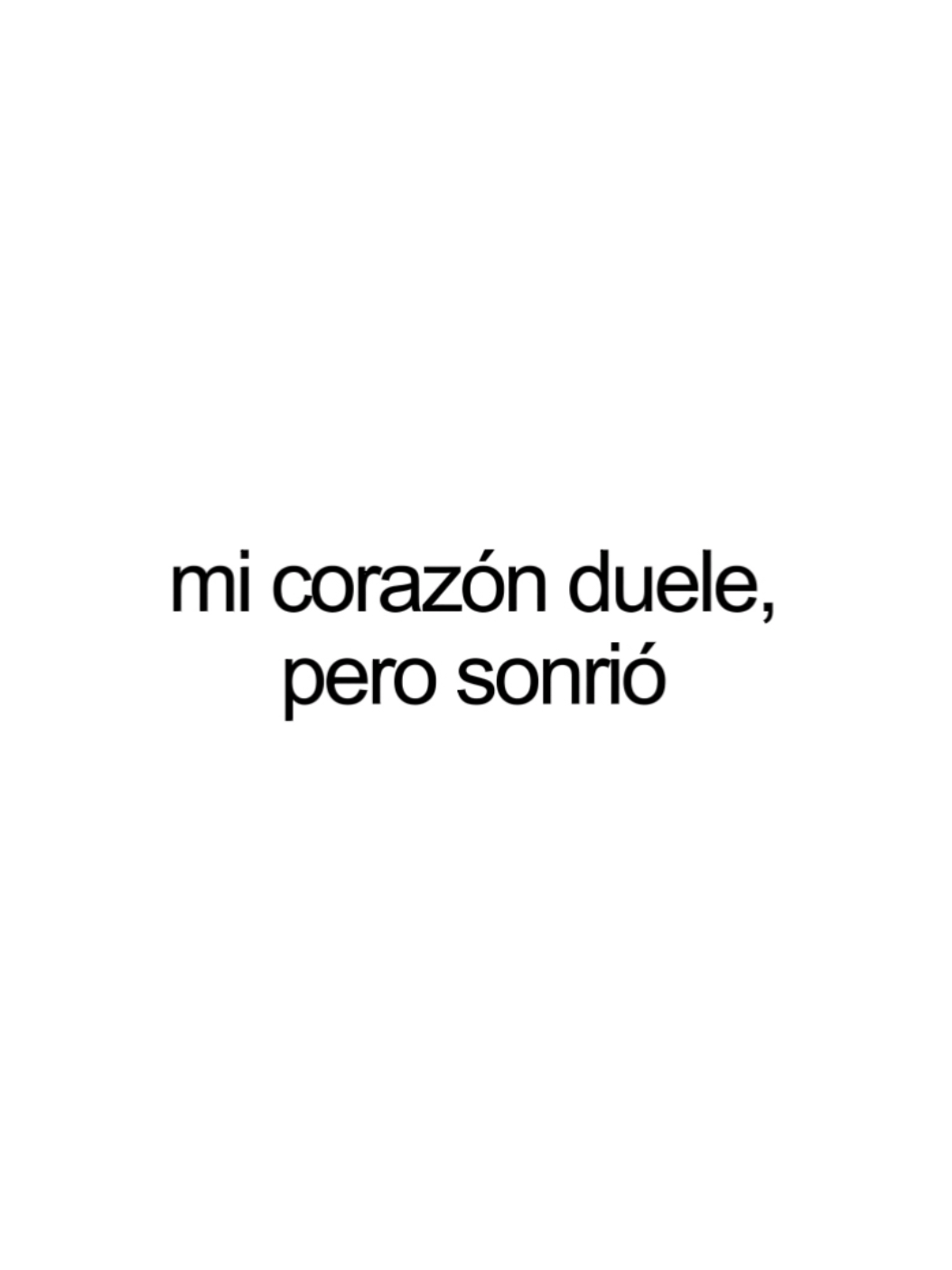 mi corazón duele,
pero sonrió